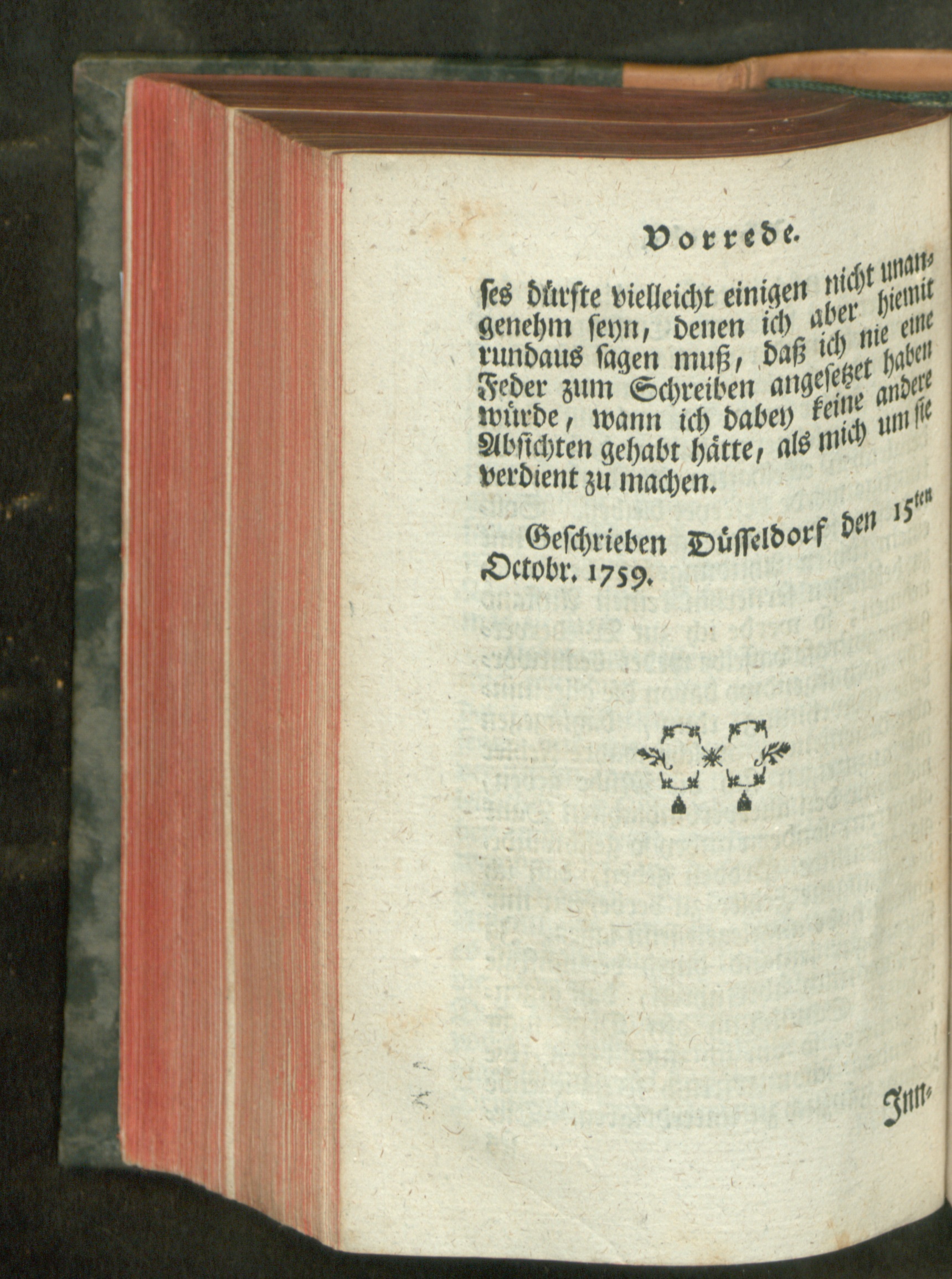 Vorrede.

ses dürfte vielleicht einigen nicht unangenehm seyn, denen ich aber hiemit rundaus sagen muß, daß ich nie eine Feder zum Schreiben angesetzet haben würde, wann ich dabey keine andere Absichten gehabt hätte, als mich um sie verdient zu machen.

Geschrieben Düsseldorf den 15ten Octobr. 1759.

Inn-